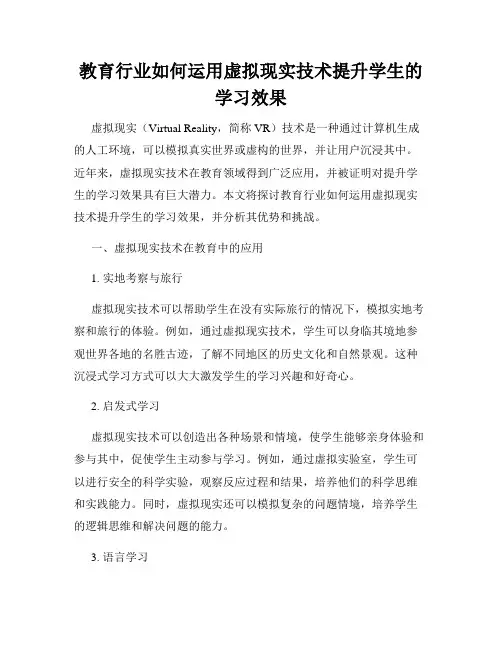 教育行业如何运用虚拟现实技术提升学生的学习效果

虚拟现实（Virtual Reality，简称 VR）技术是一种通过计算机生成的人工环境，可以模拟真实世界或虚构的世界，并让用户沉浸其中。近年来，虚拟现实技术在教育领域得到广泛应用，并被证明对提升学生的学习效果具有巨大潜力。本文将探讨教育行业如何运用虚拟现实技术提升学生的学习效果，并分析其优势和挑战。

一、虚拟现实技术在教育中的应用

1. 实地考察与旅行

虚拟现实技术可以帮助学生在没有实际旅行的情况下，模拟实地考察和旅行的体验。例如，通过虚拟现实技术，学生可以身临其境地参观世界各地的名胜古迹，了解不同地区的历史文化和自然景观。这种沉浸式学习方式可以大大激发学生的学习兴趣和好奇心。

2. 启发式学习

虚拟现实技术可以创造出各种场景和情境，使学生能够亲身体验和参与其中，促使学生主动参与学习。例如，通过虚拟实验室，学生可以进行安全的科学实验，观察反应过程和结果，培养他们的科学思维和实践能力。同时，虚拟现实还可以模拟复杂的问题情境，培养学生的逻辑思维和解决问题的能力。

3. 语言学习